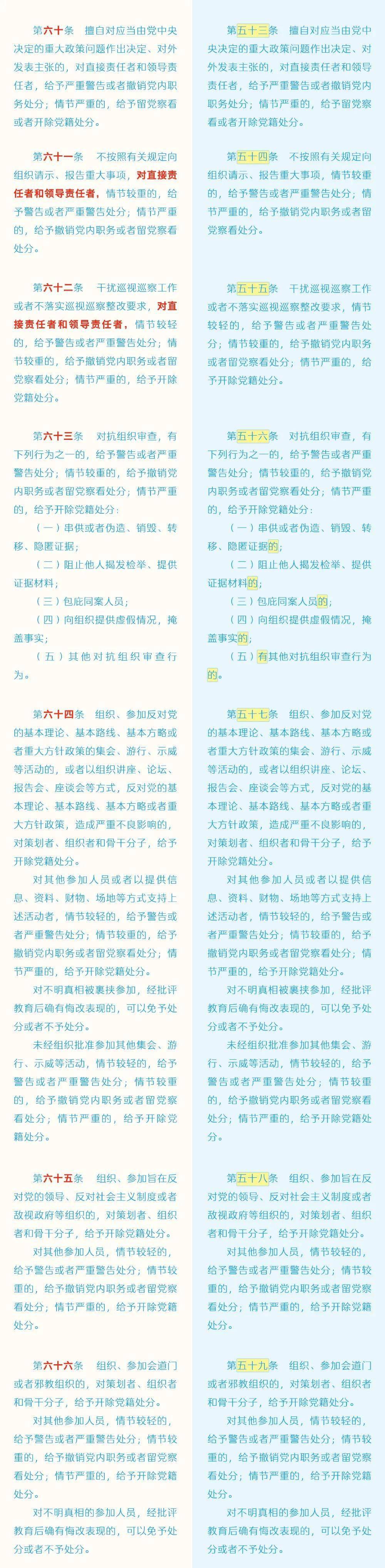 第六十条　擅自对应当由党中央决定的重大政策问题作出决定、对外发表主张的，对直接责任者和领导责任者，给予严重警告或者撤销党内职务处分；情节严重的，给予留党察看或者开除党籍处分。

第六十一条　不按照有关规定向组织请示、报告重大事项，对直接责任者和领导责任者，情节较重的，给予警告或者严重警告处分；情节严重的，给予撤销党内职务或者留党察看处分。

第六十二条　干扰巡视巡察工作或者不落实巡视巡察整改要求，对直接责任者和领导责任者，情节较轻的，给予警告或者严重警告处分；情节较重的，给予撤销党内职务或者留党察看处分；情节严重的，给予开除党籍处分。

第六十三条　对抗组织审查，有下列行为之一的，给予警告或者严重警告处分；情节较重的，给予撤销党内职务或者留党察看处分；情节严重的，给予开除党籍处分：

（一）串供或者伪造、销毁、转移、隐匿证据；

（二）阻止他人揭发检举、提供证据材料；

（三）包庇同案人员；

（四）向组织提供虚假情况，掩盖事实；

（五）其他对抗组织审查行为。

第六十四条　组织、参加反对党的基本理论、基本路线、基本方略或者重大方针政策的集会、游行、示威等活动的，或者以组织讲座、论坛、报告会、座谈会等方式，反对党的基本理论、基本路线、基本方略或者重大方针政策，造成严重不良影响的，对策划者、组织者和骨干分子，给予开除党籍处分。

对其他参加人员或者以提供信息、资料、财物、场地等方式支持上述活动者，情节较轻的，给予警告或者严重警告处分；情节较重的，给予撤销党内职务或者留党察看处分；情节严重的，给予开除党籍处分。

对不明真相被裹挟参加，经批评教育后确有悔改表现的，可以免予处分或者不予处分。

未经组织批准参加其他集会、游行、示威等活动，情节较轻的，给予警告或者严重警告处分；情节较重的，给予撤销党内职务或者留党察看处分；情节严重的，给予开除党籍处分。

第六十五条　组织、参加旨在反对党的领导、反对社会主义制度或者敌视政府等组织的，对策划者、组织者和骨干分子，给予开除党籍处分。

对其他参加人员，情节较轻的，给予警告或者严重警告处分；情节较重的，给予撤销党内职务或者留党察看处分；情节严重的，给予开除党籍处分。

第六十六条　组织、参加会道门或者邪教组织的，对策划者、组织者和骨干分子，给予开除党籍处分。

对其他参加人员，情节较轻的，给予警告或者严重警告处分；情节较重的，给予撤销党内职务或者留党察看处分；情节严重的，给予开除党籍处分。

对不明真相的参加人员，经批评教育后确有悔改表现的，可以免予处分或者不予处分。

第五十三条　擅自对应当由党中央决定的重大政策问题作出决定、对外发表主张的，对直接责任者和领导责任者，给予严重警告或者撤销党内职务处分；情节严重的，给予留党察看或者开除党籍处分。

第五十四条　不按照有关规定向组织请示、报告重大事项，情节较重的，给予警告或者严重警告处分；情节严重的，给予撤销党内职务或者留党察看处分。

第五十五条　干扰巡视巡察工作或者不落实巡视巡察整改要求，情节较轻的，给予警告或者严重警告处分；情节较重的，给予撤销党内职务或者留党察看处分；情节严重的，给予开除党籍处分。

第五十六条　对抗组织审查，有下列行为之一的，给予警告或者严重警告处分；情节较重的，给予撤销党内职务或者留党察看处分；情节严重的，给予开除党籍处分：

（一）串供或者伪造、销毁、转移、隐匿证据的；

（二）阻止他人揭发检举、提供证据材料的；

（三）包庇同案人员的；

（四）向组织提供虚假情况，掩盖事实的；

（五）有其他对抗组织审查行为的。

第五十七条　组织、参加反对党的基本理论、基本路线、基本方略或者重大方针政策的集会、游行、示威等活动的，或者以组织讲座、论坛、报告会、座谈会等方式，反对党的基本理论、基本路线、基本方略或者重大方针政策，造成严重不良影响的，对策划者、组织者和骨干分子，给予开除党籍处分。

对其他参加人员或者以提供信息、资料、财物、场地等方式支持上述活动者，情节较轻的，给予警告或者严重警告处分；情节较重的，给予撤销党内职务或者留党察看处分；情节严重的，给予开除党籍处分。

对不明真相被裹挟参加，经批评教育后确有悔改表现的，可以免予处分或者不予处分。

未经组织批准参加其他集会、游行、示威等活动，情节较轻的，给予警告或者严重警告处分；情节较重的，给予撤销党内职务或者留党察看处分；情节严重的，给予开除党籍处分。

第五十八条　组织、参加旨在反对党的领导、反对社会主义制度或者敌视政府等组织的，对策划者、组织者和骨干分子，给予开除党籍处分。

对其他参加人员，情节较轻的，给予警告或者严重警告处分；情节较重的，给予撤销党内职务或者留党察看处分；情节严重的，给予开除党籍处分。

第五十九条　组织、参加会道门或者邪教组织的，对策划者、组织者和骨干分子，给予开除党籍处分。

对其他参加人员，情节较轻的，给予警告或者严重警告处分；情节较重的，给予撤销党内职务或者留党察看处分；情节严重的，给予开除党籍处分。

对不明真相的参加人员，经批评教育后确有悔改表现的，可以免予处分或者不予处分。